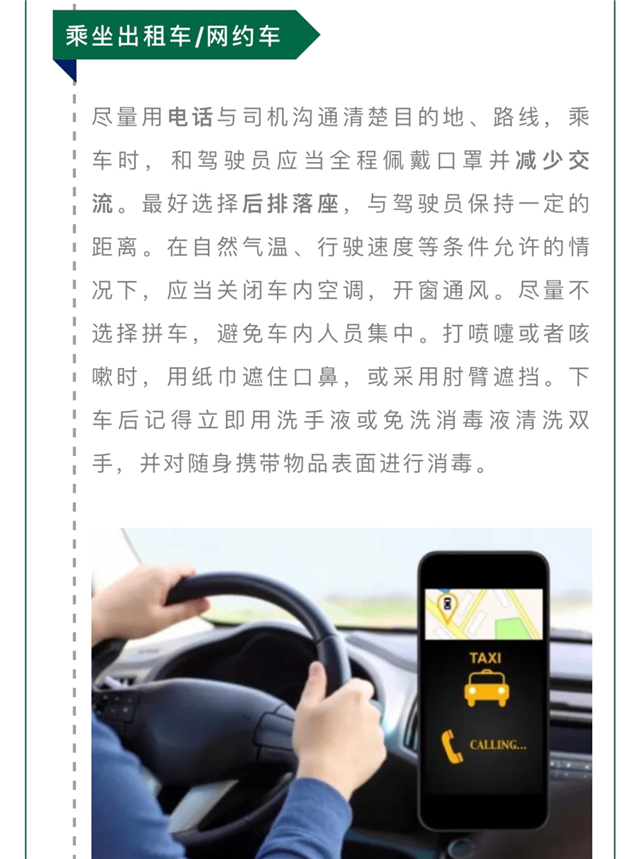 乘坐出租车/网约车

尽量用电话与司机沟通清楚目的地、路线，乘车时，和驾驶员应当全程佩戴口罩并减少交流。最好选择后排落座，与驾驶员保持一定的距离。在自然气温、行驶速度等条件允许的情况下，应当关闭车内空调，开窗通风。尽量不选择拼车，避免车内人员集中。打喷嚏或者咳嗽时，用纸巾遮住口鼻，或采用肘臂遮挡。下车后记得立即用洗手液或免洗消毒液清洗双手，并对随身携带物品表面进行消毒。

TAXI

CALLING...